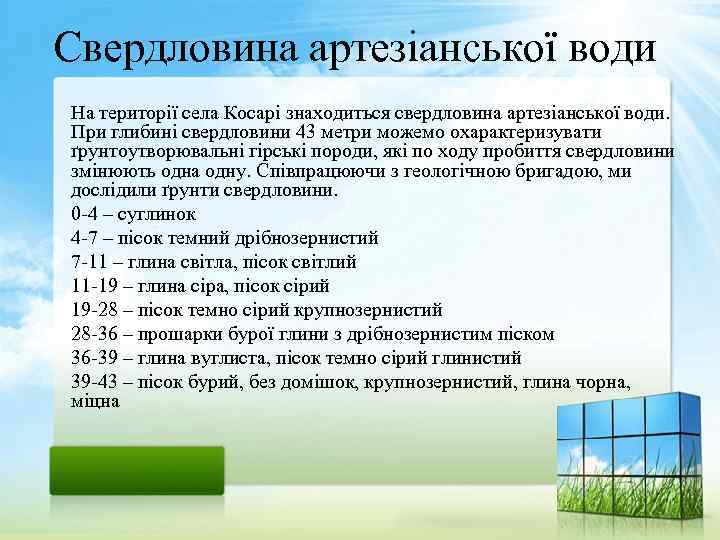 Свердловина артезіанської води

На території села Косарі знаходиться свердловина артезіанської води. При глибині свердловини 43 метри можемо охарактеризувати ґрунтоутворювальні гірські породи, які по ходу пробиття свердловини змінюють одна одну. Співпрацюючи з геологічною бригадою, ми дослідили ґрунти свердловини.

0-4 – суглинок

4-7 – пісок темний дрібнозернистий

7-11 – глина світла, пісок світлий

11-19 – глина сіра, пісок сірий

19-28 – пісок темно сірий крупнозернистий

28-36 – прошарки бурої глини з дрібнозернистим піском

36-39 – глина вуглиста, пісок темно сірий глинистий

39-43 – пісок бурий, без домішок, крупнозернистий, глина чорна, міцна